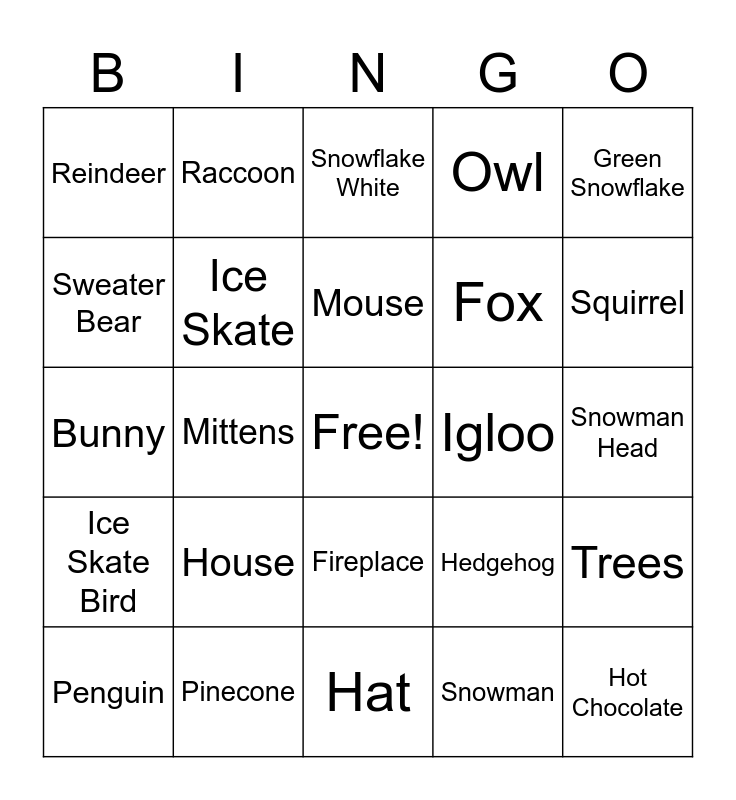 | B | I | N | G | O |
|---|---|---|---|---|
| Reindeer | Raccoon | Snowflake White | Owl | Green Snowflake |
| Sweater Bear | Ice Skate | Mouse | Fox | Squirrel |
| Bunny | Mittens | Free! | Igloo | Snowman Head |
| Ice Skate Bird | House | Fireplace | Hedgehog | Trees |
| Penguin | Pinecone | Hat | Snowman | Hot Chocolate |